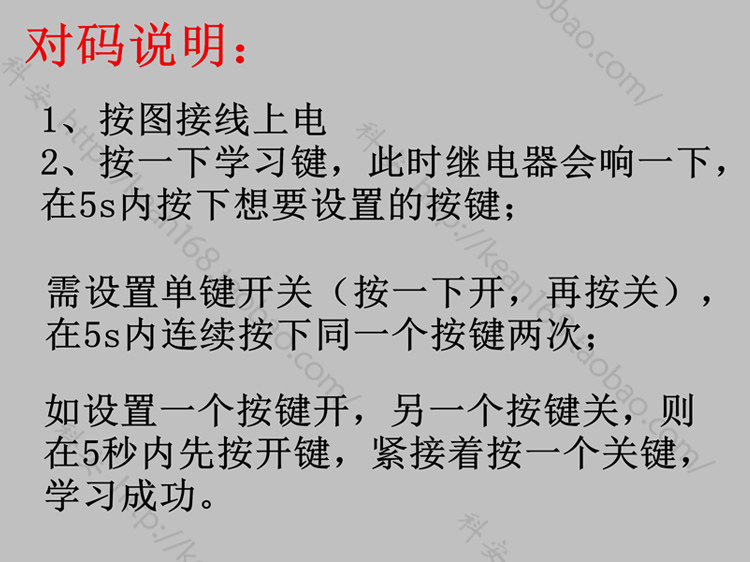 对码说明：

1、按图接线上电
2、按一下学习键，此时继电器会响一下，在5s内按下想要设置的按键；

需设置单键开关（按一下开，再按关），在5s内连续按下同一个按键两次；

如设置一个按键开，另一个按键关，则在5秒内先按开键，紧接着按一个关键，学习成功。

科安 http://kean168.taobao.com/